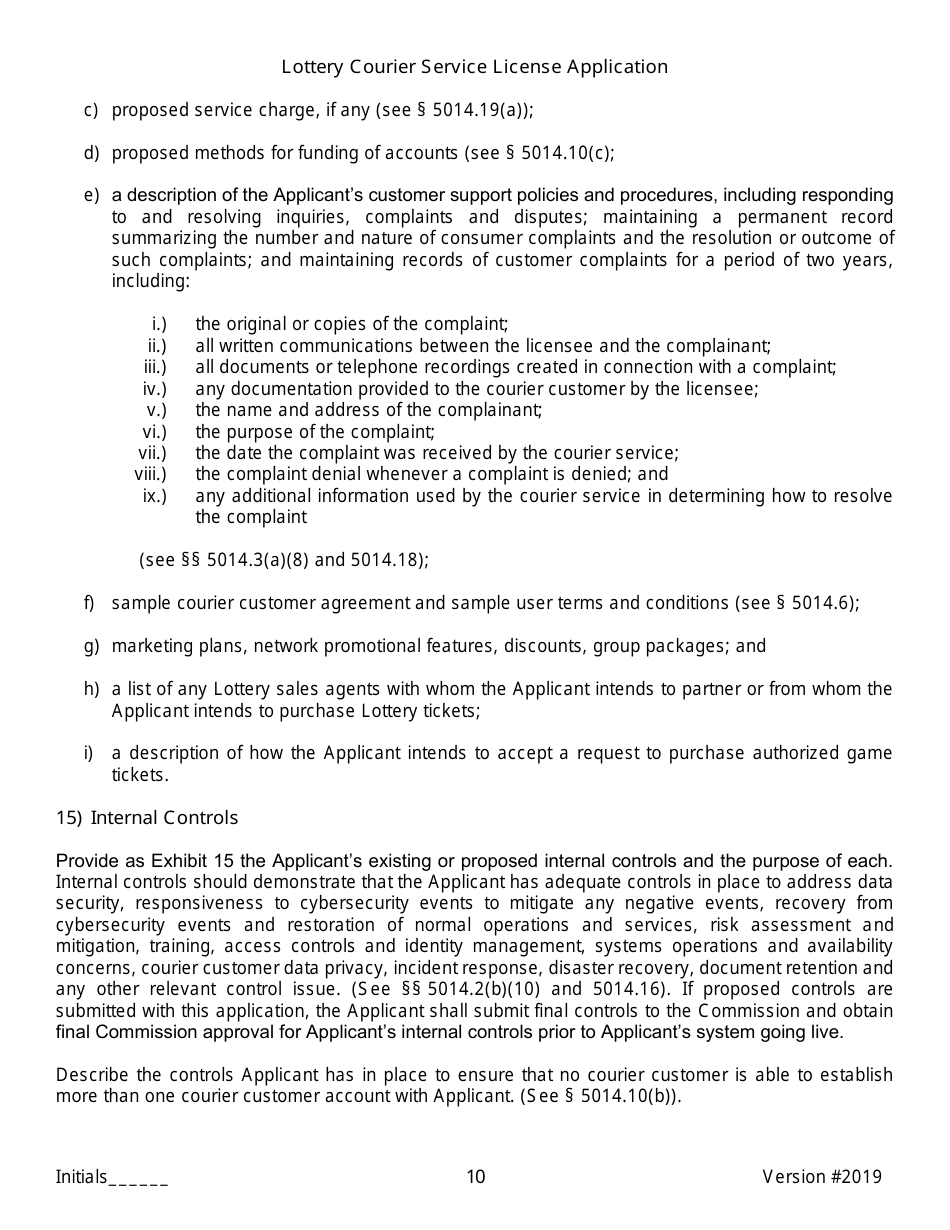 Lottery Courier Service License Application

c) proposed service charge, if any (see § 5014.19(a));

d) proposed methods for funding of accounts (see § 5014.10(c);

e) a description of the Applicant's customer support policies and procedures, including responding to and resolving inquiries, complaints and disputes; maintaining a permanent record summarizing the number and nature of consumer complaints and the resolution or outcome of such complaints; and maintaining records of customer complaints for a period of two years, including:

i.) the original or copies of the complaint;
ii.) all written communications between the licensee and the complainant;
iii.) all documents or telephone recordings created in connection with a complaint;
iv.) any documentation provided to the courier customer by the licensee;
v.) the name and address of the complainant;
vi.) the purpose of the complaint;
vii.) the date the complaint was received by the courier service;
viii.) the complaint denial whenever a complaint is denied; and
ix.) any additional information used by the courier service in determining how to resolve the complaint

(see §§ 5014.3(a)(8) and 5014.18);

f) sample courier customer agreement and sample user terms and conditions (see § 5014.6);

g) marketing plans, network promotional features, discounts, group packages; and

h) a list of any Lottery sales agents with whom the Applicant intends to partner or from whom the Applicant intends to purchase Lottery tickets;

i) a description of how the Applicant intends to accept a request to purchase authorized game tickets.

15) Internal Controls

Provide as Exhibit 15 the Applicant's existing or proposed internal controls and the purpose of each. Internal controls should demonstrate that the Applicant has adequate controls in place to address data security, responsiveness to cybersecurity events to mitigate any negative events, recovery from cybersecurity events and restoration of normal operations and services, risk assessment and mitigation, training, access controls and identity management, systems operations and availability concerns, courier customer data privacy, incident response, disaster recovery, document retention and any other relevant control issue. (See §§ 5014.2(b)(10) and 5014.16). If proposed controls are submitted with this application, the Applicant shall submit final controls to the Commission and obtain final Commission approval for Applicant's internal controls prior to Applicant's system going live.

Describe the controls Applicant has in place to ensure that no courier customer is able to establish more than one courier customer account with Applicant. (See § 5014.10(b)).

Initials______ 10 Version #2019